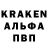 KRAKEN
АЛЬФА
ПВП